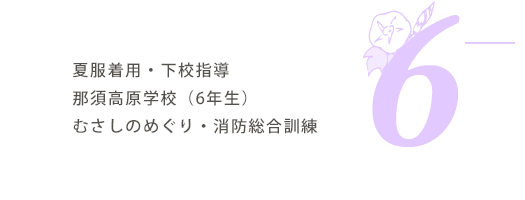 夏服着用・下校指導
那須高原学校（6年生）
むさしのめぐり・消防総合訓練

6